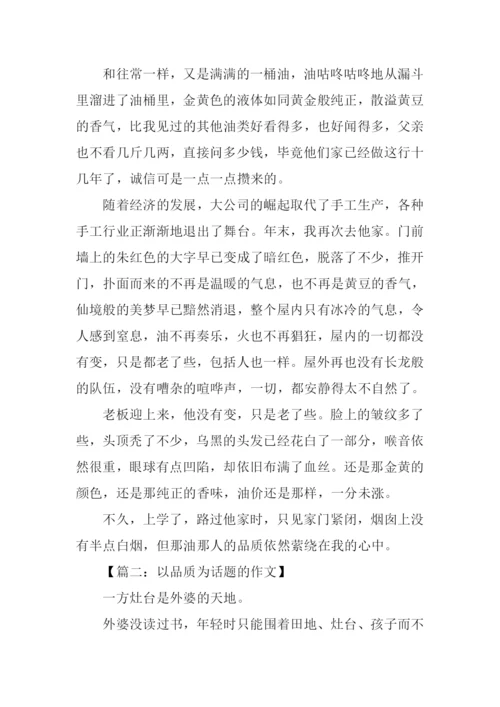 和往常一样，又是满满的一桶油，油咕咚咕咚地从漏斗里溜进了油桶里，金黄色的液体如同黄金般纯正，散溢黄豆的香气，比我见过的其他油类好看得多，也好闻得多，父亲也不看几斤几两，直接问多少钱，毕竟他们家已经做这行十几年了，诚信可是一点一点攒来的。

随着经济的发展，大公司的崛起取代了手工生产，各种手工行业正渐渐地退出了舞台。年末，我再次去他家。门前墙上的朱红色的大字早已变成了暗红色，脱落了不少，推开门，扑面而来的不再是温暖的气息，也不再是黄豆的香气，仙境般的美梦早已黯然消退，整个屋内只有冰冷的气息，令人感到窒息，油不再奏乐，火也不再猖狂，屋内的一切都没有变，只是都老了些，包括人也一样。屋外再也没有长龙般的队伍，没有嘈杂的喧哗声，一切，都安静得太不自然了。

老板迎上来，他没有变，只是老了些。脸上的皱纹多了些，头顶秃了不少，乌黑的头发已经花白了一部分，喉音依然很重，眼球有点凹陷，却依旧布满了血丝。还是那金黄的颜色，还是那纯正的香味，油价还是那样，一分未涨。

不久，上学了，路过他家时，只见家门紧闭，烟囱上没有半点白烟，但那油那人的品质依然萦绕在我的心中。

【篇二：以品质为话题的作文】

一方灶台是外婆的天地。

外婆没读过书，年轻时只能围着田地、灶台、孩子而不